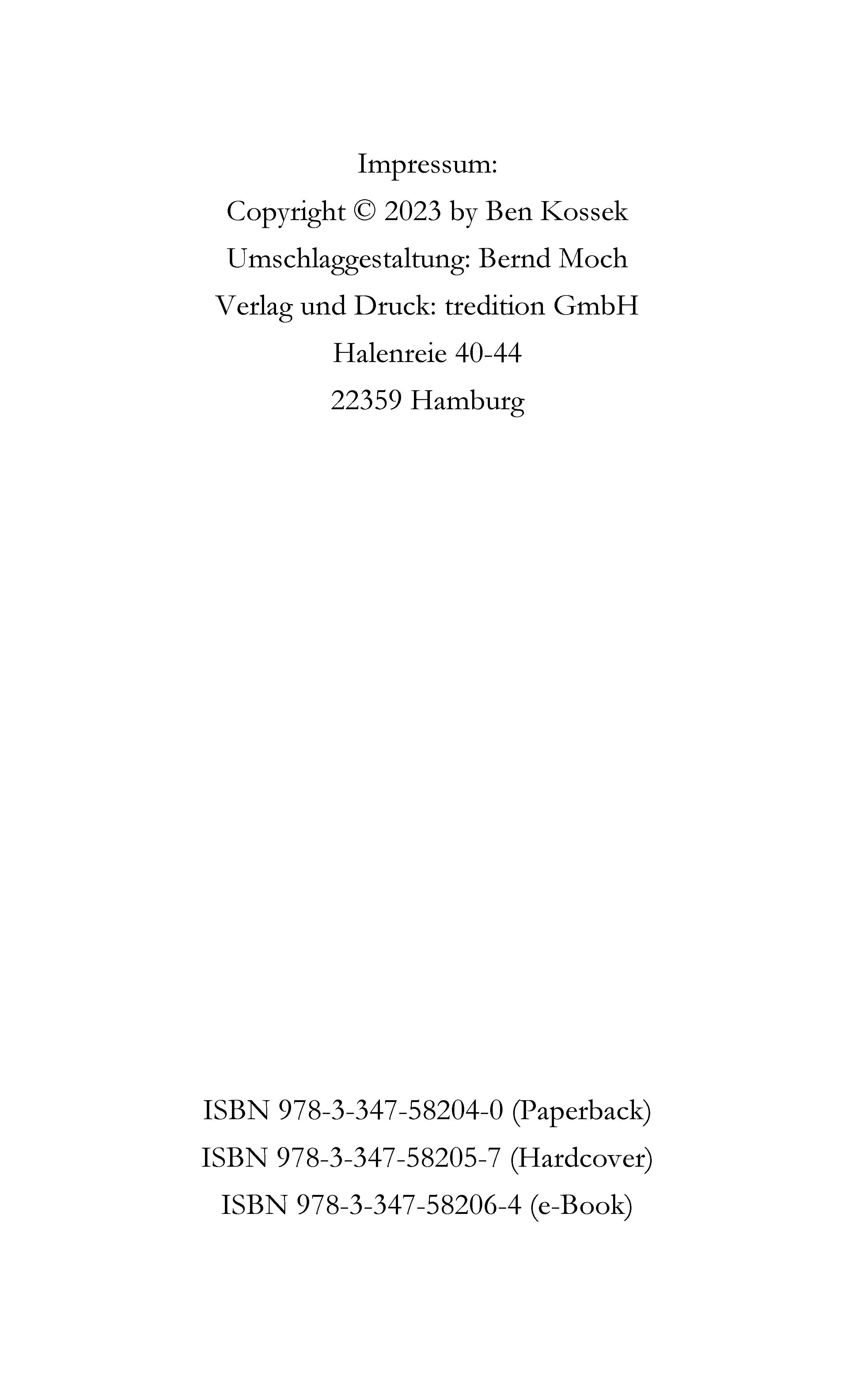 Impressum:
Copyright © 2023 by Ben Kossek
Umschlaggestaltung: Bernd Moch
Verlag und Druck: tredition GmbH
Halenreie 40-44
22359 Hamburg

ISBN 978-3-347-58204-0 (Paperback)
ISBN 978-3-347-58205-7 (Hardcover)
ISBN 978-3-347-58206-4 (e-Book)